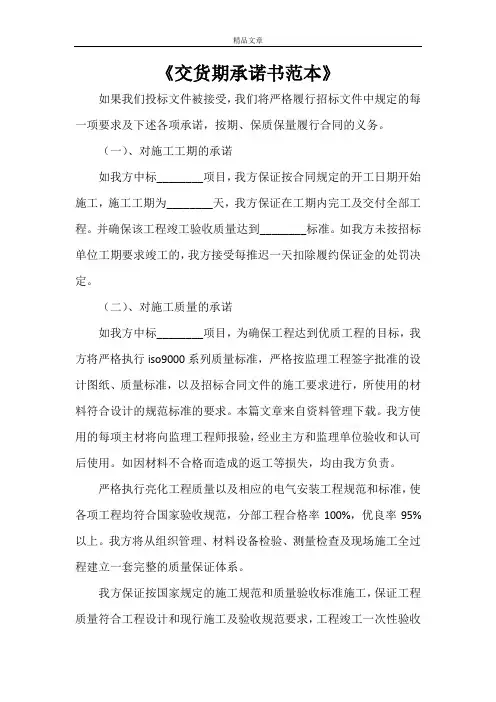 精品文章

《交货期承诺书范本》

如果我们投标文件被接受，我们将严格履行招标文件中规定的每一项要求及下述各项承诺，按期、保质保量履行合同的义务。

（一）、对施工工期的承诺

如我方中标________项目，我方保证按合同规定的开工日期开始施工，施工工期为________天，我方保证在工期内完工及交付全部工程。并确保该工程竣工验收质量达到________标准。如我方未按招标单位工期要求竣工的，我方接受每推迟一天扣除履约保证金的处罚决定。

（二）、对施工质量的承诺

如我方中标________项目，为确保工程达到优质工程的目标，我方将严格执行 iso9000 系列质量标准，严格按监理工程签字批准的设计图纸、质量标准，以及招标合同文件的施工要求进行，所使用的材料符合设计的规范标准的要求。本篇文章来自资料管理下载。我方使用的每项主材将向监理工程师报验，经业主方和监理单位验收和认可后使用。如因材料不合格而造成的返工等损失，均由我方负责。

严格执行亮化工程质量以及相应的电气安装工程规范和标准，使各项工程均符合国家验收规范，分部工程合格率 100%，优良率 95%以上。我方将从组织管理、材料设备检验、测量检查及现场施工全过程建立一套完整的质量保证体系。

我方保证按国家规定的施工规范和质量验收标准施工，保证工程质量符合工程设计和现行施工及验收规范要求，工程竣工一次性验收